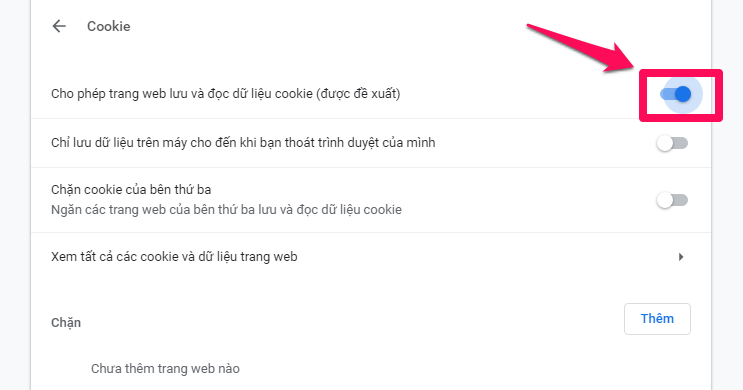 Cookie

Cho phép trang web lưu và đọc dữ liệu cookie (được đề xuất)

Chỉ lưu dữ liệu trên máy cho đến khi bạn thoát trình duyệt của mình

Chặn cookie của bên thứ ba
Ngăn các trang web của bên thứ ba lưu và đọc dữ liệu cookie

Xem tất cả các cookie và dữ liệu trang web

Chặn

Thêm

Chưa thêm trang web nào